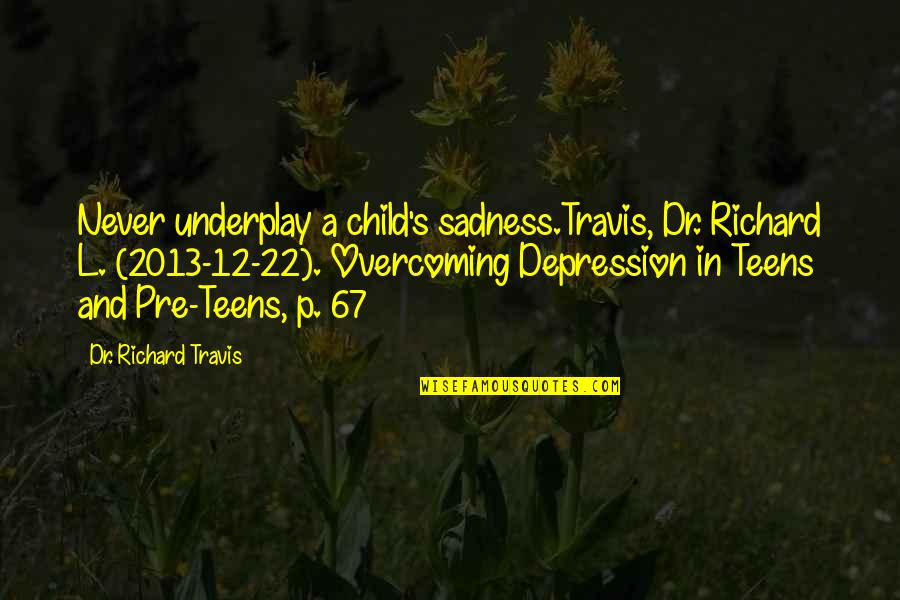 Never underplay a child's sadness.Travis, Dr. Richard L. (2013-12-22). Overcoming Depression in Teens and Pre-Teens, p. 67

Dr. Richard Travis

WISEFAMOUSQUOTES.COM